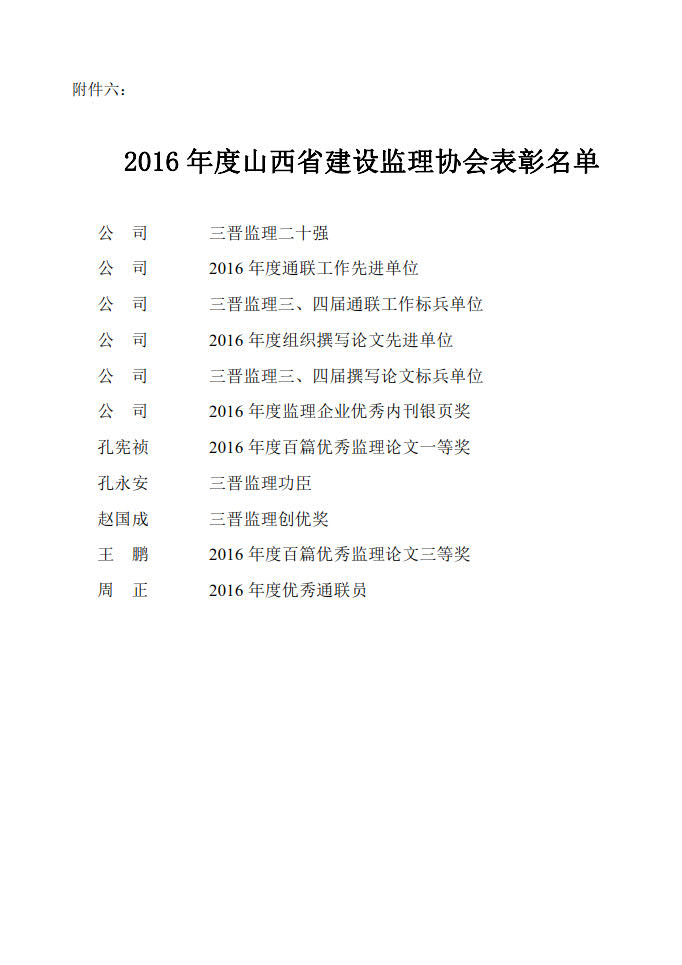 附件六：

2016 年度山西省建设监理协会表彰名单

公　司　　三晋监理二十强
公　司　　2016 年度通联工作先进单位
公　司　　三晋监理三、四届通联工作标兵单位
公　司　　2016 年度组织撰写论文先进单位
公　司　　三晋监理三、四届撰写论文标兵单位
公　司　　2016 年度监理企业优秀内刊银页奖
孔宪祯　　2016 年度百篇优秀监理论文一等奖
孔永安　　三晋监理功臣
赵国成　　三晋监理创优奖
王　鹏　　2016 年度百篇优秀监理论文三等奖
周　正　　2016 年度优秀通联员